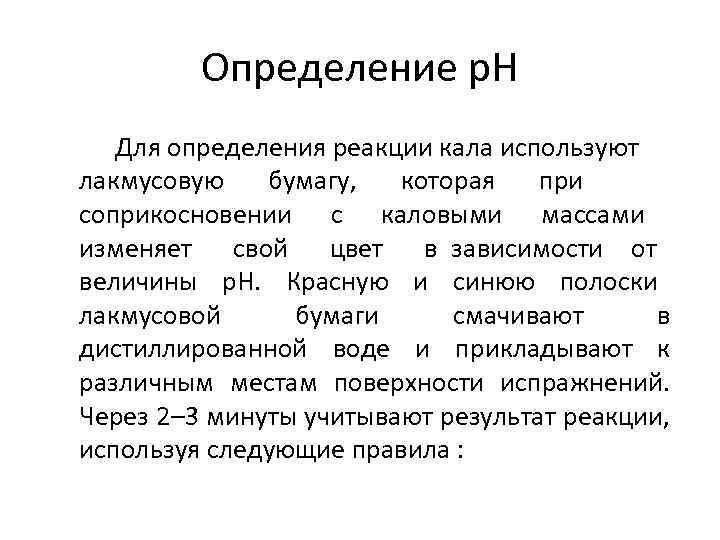 Определение рН

Для определения реакции кала используют лакмусовую бумагу, которая при соприкосновении с каловыми массами изменяет свой цвет в зависимости от величины рН. Красную и синюю полоски лакмусовой бумаги смачивают в дистиллированной воде и прикладывают к различным местам поверхности испражнений. Через 2–3 минуты учитывают результат реакции, используя следующие правила :